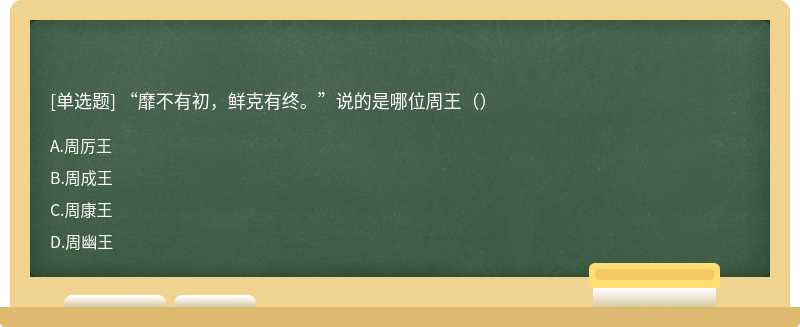 [单选题] “靡不有初，鲜克有终。”说的是哪位周王（）

A.周厉王

B.周成王

C.周康王

D.周幽王